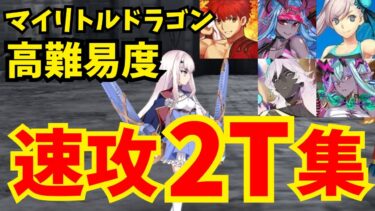 マイリトルドラゴン
高難易度

速攻2T集